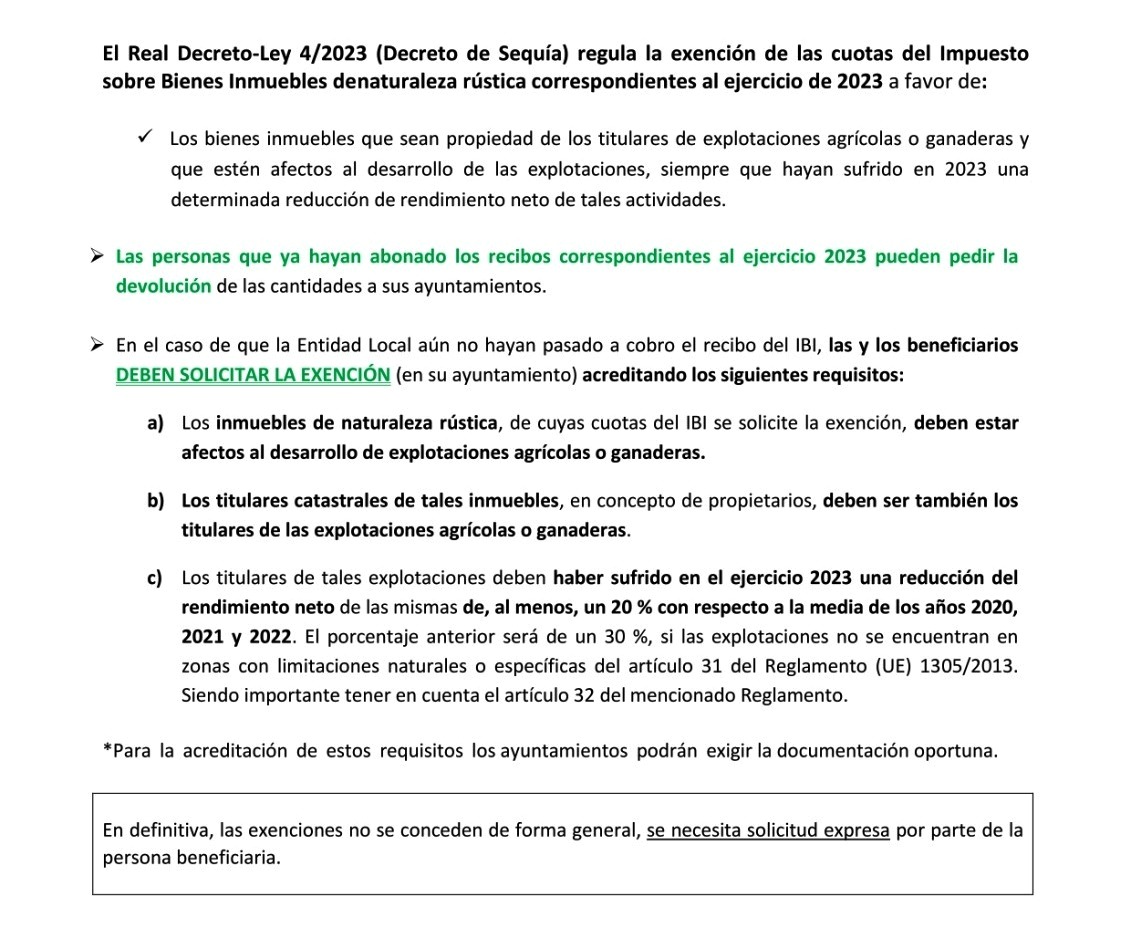 El Real Decreto-Ley 4/2023 (Decreto de Sequía) regula la exención de las cuotas del Impuesto sobre Bienes Inmuebles denaturaleza rústica correspondientes al ejercicio de 2023 a favor de:

✓ Los bienes inmuebles que sean propiedad de los titulares de explotaciones agrícolas o ganaderas y que estén afectos al desarrollo de las explotaciones, siempre que hayan sufrido en 2023 una determinada reducción de rendimiento neto de tales actividades.

➢ Las personas que ya hayan abonado los recibos correspondientes al ejercicio 2023 pueden pedir la devolución de las cantidades a sus ayuntamientos.

➢ En el caso de que la Entidad Local aún no hayan pasado a cobro el recibo del IBI, las y los beneficiarios DEBEN SOLICITAR LA EXENCIÓN (en su ayuntamiento) acreditando los siguientes requisitos:

a) Los inmuebles de naturaleza rústica, de cuyas cuotas del IBI se solicite la exención, deben estar afectos al desarrollo de explotaciones agrícolas o ganaderas.

b) Los titulares catastrales de tales inmuebles, en concepto de propietarios, deben ser también los titulares de las explotaciones agrícolas o ganaderas.

c) Los titulares de tales explotaciones deben haber sufrido en el ejercicio 2023 una reducción del rendimiento neto de las mismas de, al menos, un 20 % con respecto a la media de los años 2020, 2021 y 2022. El porcentaje anterior será de un 30 %, si las explotaciones no se encuentran en zonas con limitaciones naturales o específicas del artículo 31 del Reglamento (UE) 1305/2013. Siendo importante tener en cuenta el artículo 32 del mencionado Reglamento.

*Para la acreditación de estos requisitos los ayuntamientos podrán exigir la documentación oportuna.

En definitiva, las exenciones no se conceden de forma general, se necesita solicitud expresa por parte de la persona beneficiaria.